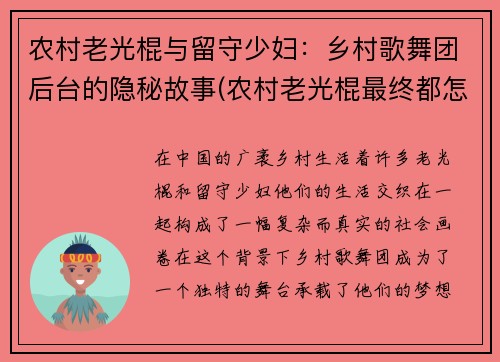 农村老光棍与留守少妇：乡村歌舞团后台的隐秘故事(农村老光棍最终都怎

在中国的广袤乡村生活着许多老光棍和留守少妇他们的生活交织在一起构成了一幅复杂而真实的社会画卷在这个背景下乡村歌舞团成为了一个独特的舞台承载了他们的梦想